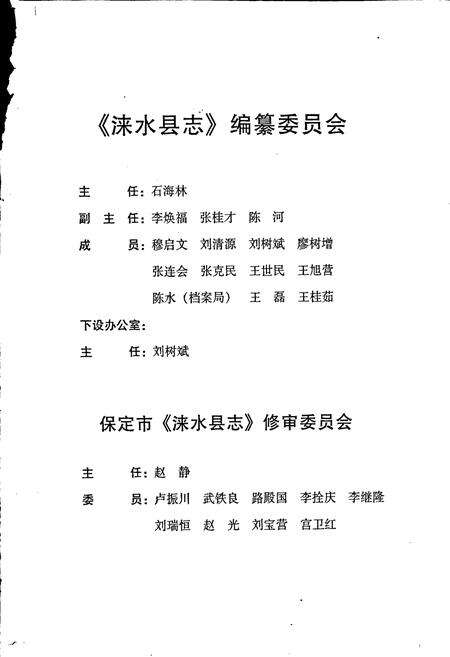 《涞水县志》编纂委员会

主　　任：石海林

副 主 任：李焕福　张桂才　陈　河

成　　员：穆启文　刘清源　刘树斌　廖树增
张连会　张克民　王世民　王旭营
陈水（档案局）　王　磊　王桂茹

下设办公室：

主　　任：刘树斌

保定市《涞水县志》修审委员会

主　　任：赵　静

委　　员：卢振川　武铁良　路殿国　李拴庆　李继隆
刘瑞恒　赵　光　刘宝营　宫卫红